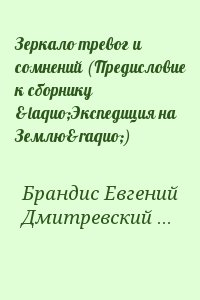 Зеркало тревог и сомнений (Предисловие к сборнику &laquo;Экспедиция на Землю&raquo;)

Брандис Евгений Дмитревский ...